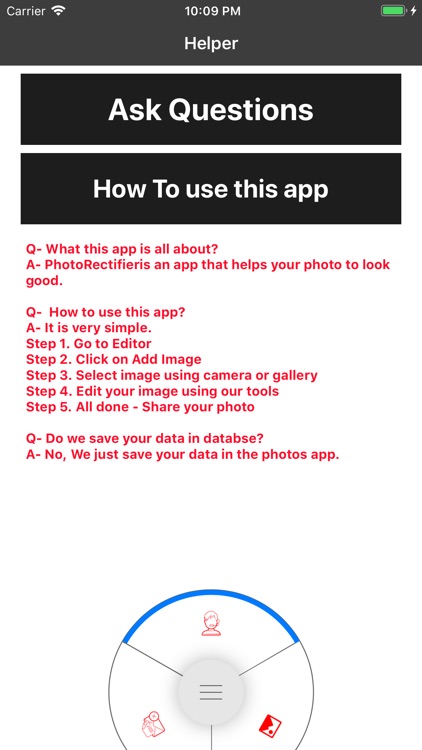 Carrier 10:09 PM

Helper

Ask Questions

How To use this app

Q- What this app is all about?
A- PhotoRectifieris an app that helps your photo to look good.

Q- How to use this app?
A- It is very simple.
Step 1. Go to Editor
Step 2. Click on Add Image
Step 3. Select image using camera or gallery
Step 4. Edit your image using our tools
Step 5. All done - Share your photo

Q- Do we save your data in databse?
A- No, We just save your data in the photos app.